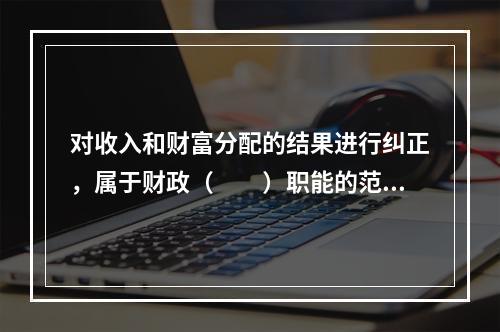 对收入和财富分配的结果进行纠正，属于财政（　　）职能的范...